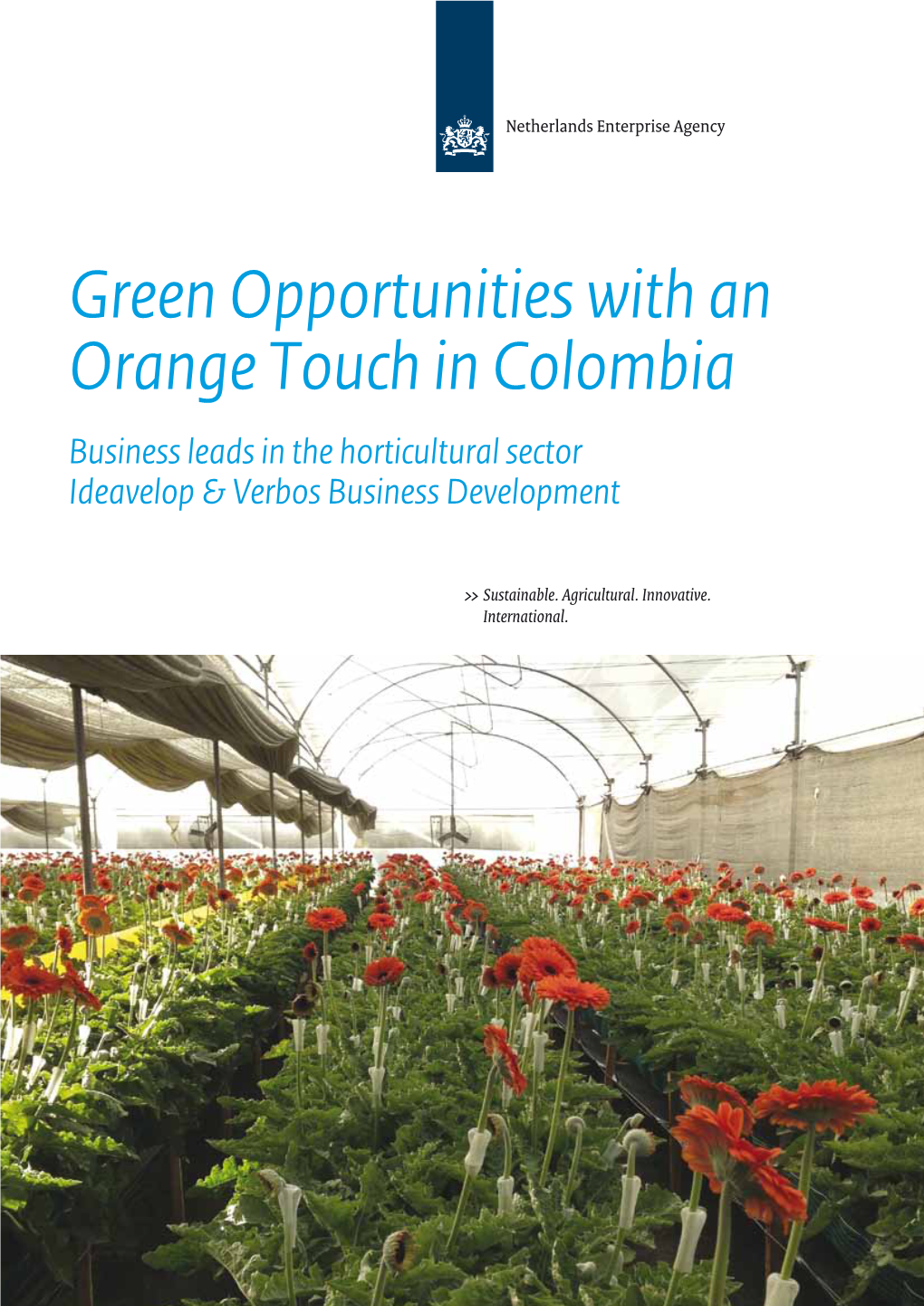 Netherlands Enterprise Agency

Green Opportunities with an Orange Touch in Colombia

Business leads in the horticultural sector
Ideavelop & Verbos Business Development

>> Sustainable. Agricultural. Innovative. International.